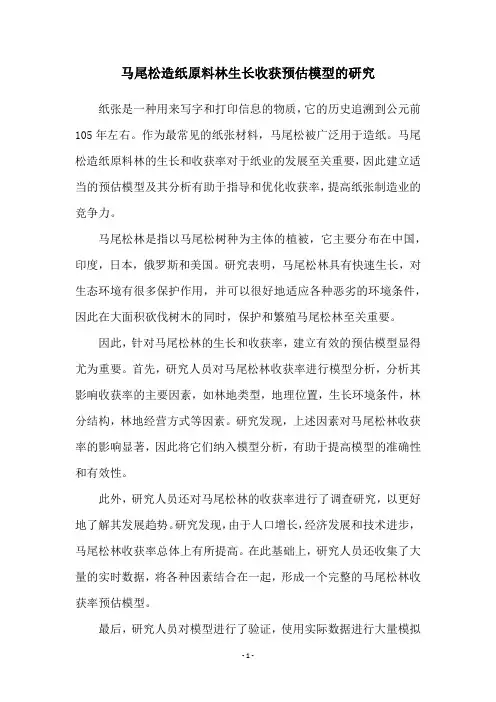 马尾松造纸原料林生长收获预估模型的研究

纸张是一种用来写字和打印信息的物质，它的历史追溯到公元前105年左右。作为最常见的纸张材料，马尾松被广泛用于造纸。马尾松造纸原料林的生长和收获率对于纸业的发展至关重要，因此建立适当的预估模型及其分析有助于指导和优化收获率，提高纸张制造业的竞争力。

马尾松林是指以马尾松树种为主体的植被，它主要分布在中国，印度，日本，俄罗斯和美国。研究表明，马尾松林具有快速生长，对生态环境有很多保护作用，并可以很好地适应各种恶劣的环境条件，因此在大面积砍伐树木的同时，保护和繁殖马尾松林至关重要。

因此，针对马尾松林的生长和收获率，建立有效的预估模型显得尤为重要。首先，研究人员对马尾松林收获率进行模型分析，分析其影响收获率的主要因素，如林地类型，地理位置，生长环境条件，林分结构，林地经营方式等因素。研究发现，上述因素对马尾松林收获率的影响显著，因此将它们纳入模型分析，有助于提高模型的准确性和有效性。

此外，研究人员还对马尾松林的收获率进行了调查研究，以更好地了解其发展趋势。研究发现，由于人口增长，经济发展和技术进步，马尾松林收获率总体上有所提高。在此基础上，研究人员还收集了大量的实时数据，将各种因素结合在一起，形成一个完整的马尾松林收获率预估模型。

最后，研究人员对模型进行了验证，使用实际数据进行大量模拟

- 1 -